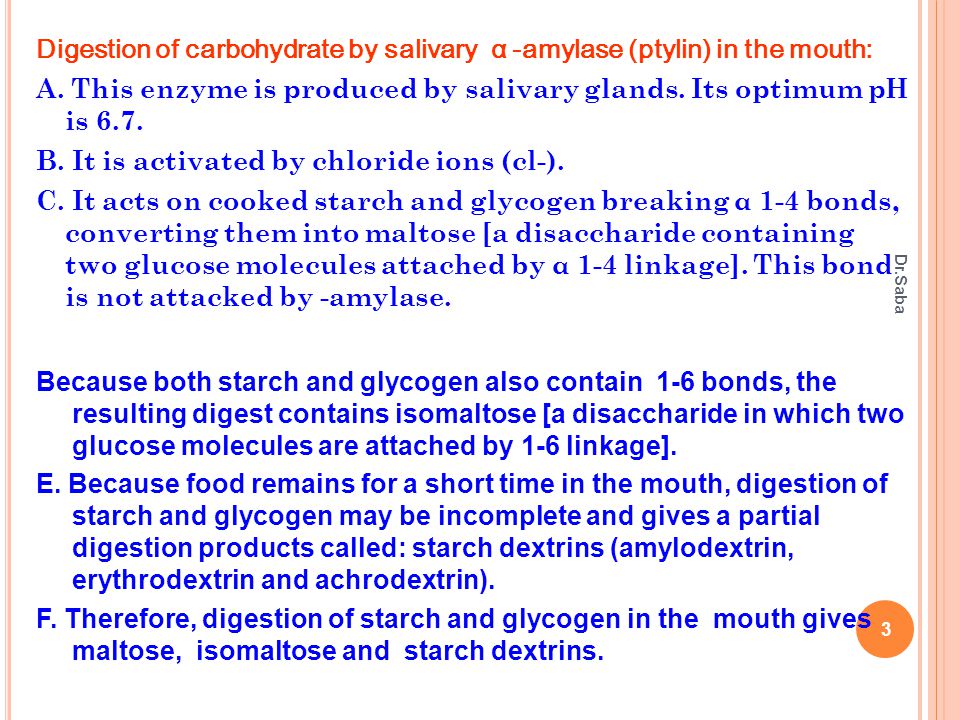 Digestion of carbohydrate by salivary α -amylase (ptylin) in the mouth:

A. This enzyme is produced by salivary glands. Its optimum pH is 6.7.

B. It is activated by chloride ions (cl-).

C. It acts on cooked starch and glycogen breaking α 1-4 bonds, converting them into maltose [a disaccharide containing two glucose molecules attached by α 1-4 linkage]. This bond is not attacked by -amylase.

Dr.Saba

Because both starch and glycogen also contain 1-6 bonds, the resulting digest contains isomaltose [a disaccharide in which two glucose molecules are attached by 1-6 linkage].

E. Because food remains for a short time in the mouth, digestion of starch and glycogen may be incomplete and gives a partial digestion products called: starch dextrins (amylodextrin, erythrodextrin and achrodextrin).

F. Therefore, digestion of starch and glycogen in the mouth gives maltose, isomaltose and starch dextrins.

3